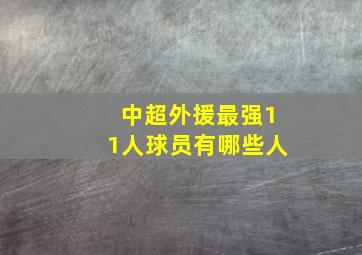 中超外援最强11人球员有哪些人